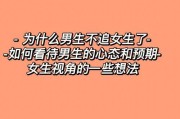 - 为什么男生不追女生了-
-如何看待男生的心态和预期-
女生视角的一些想法